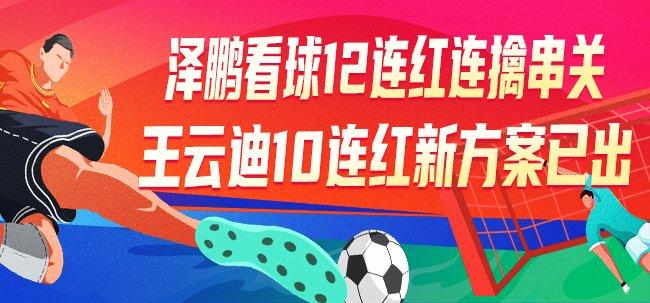 泽鹏看球12连红连擒串关
王云迪10连红新方案已出